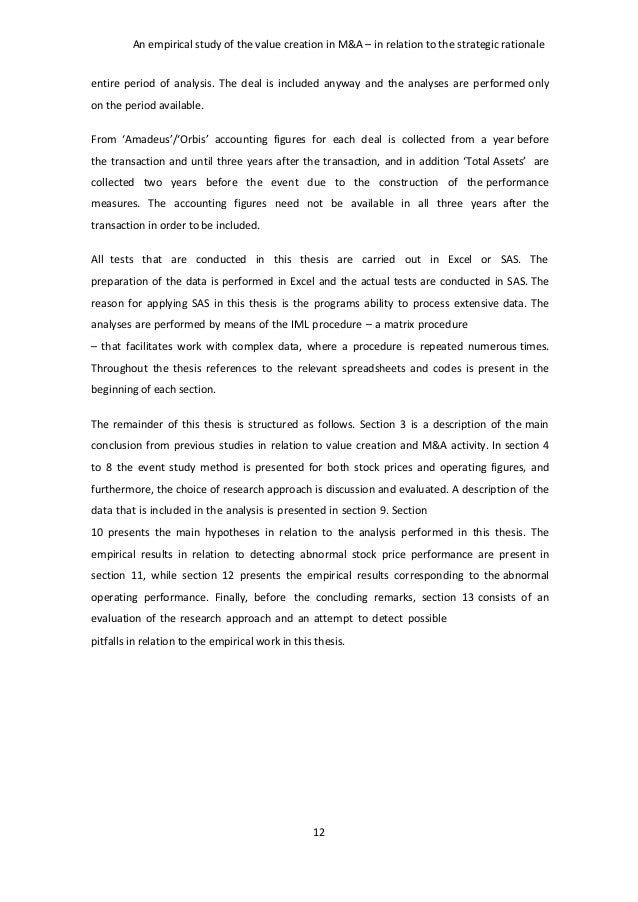 An empirical study of the value creation in M&A – in relation to the strategic rationale

entire period of analysis. The deal is included anyway and the analyses are performed only on the period available.

From 'Amadeus'/'Orbis' accounting figures for each deal is collected from a year before the transaction and until three years after the transaction, and in addition 'Total Assets' are collected two years before the event due to the construction of the performance measures. The accounting figures need not be available in all three years after the transaction in order to be included.

All tests that are conducted in this thesis are carried out in Excel or SAS. The preparation of the data is performed in Excel and the actual tests are conducted in SAS. The reason for applying SAS in this thesis is the programs ability to process extensive data. The analyses are performed by means of the IML procedure – a matrix procedure
– that facilitates work with complex data, where a procedure is repeated numerous times. Throughout the thesis references to the relevant spreadsheets and codes is present in the beginning of each section.

The remainder of this thesis is structured as follows. Section 3 is a description of the main conclusion from previous studies in relation to value creation and M&A activity. In section 4 to 8 the event study method is presented for both stock prices and operating figures, and furthermore, the choice of research approach is discussion and evaluated. A description of the data that is included in the analysis is presented in section 9. Section
10 presents the main hypotheses in relation to the analysis performed in this thesis. The empirical results in relation to detecting abnormal stock price performance are present in section 11, while section 12 presents the empirical results corresponding to the abnormal operating performance. Finally, before the concluding remarks, section 13 consists of an evaluation of the research approach and an attempt to detect possible
pitfalls in relation to the empirical work in this thesis.

12